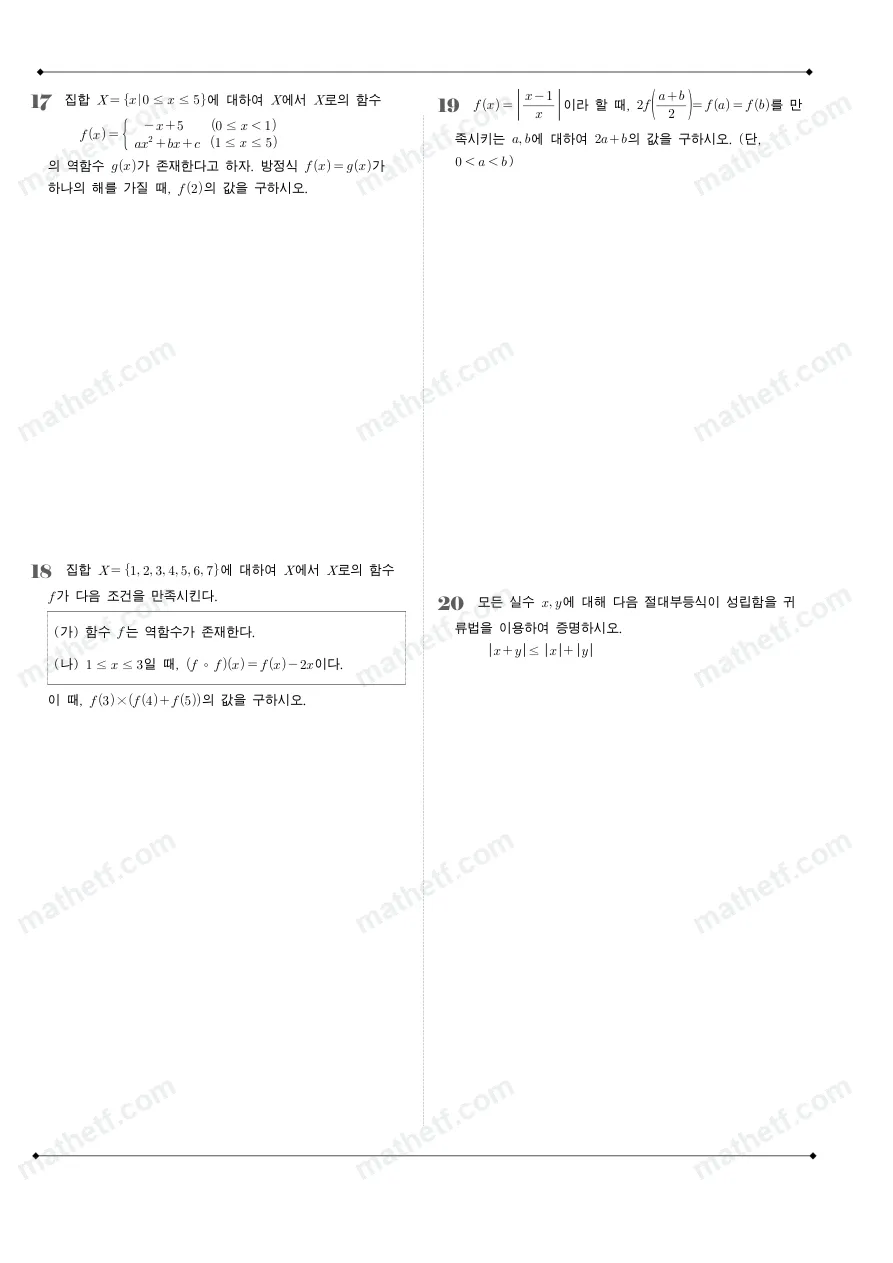 17 집합 $X=\{x|0\le x\le 5\}$에 대하여 $X$에서 $X$로의 함수

$f(x)=\begin{cases} -x+5 & (0\le x<1) \\ ax^2+bx+c & (1\le x\le 5) \end{cases}$

의 역함수 $g(x)$가 존재한다고 하자. 방정식 $f(x)=g(x)$가 하나의 해를 가질 때, $f(2)$의 값을 구하시오.

18 집합 $X=\{1,2,3,4,5,6,7\}$에 대하여 $X$에서 $X$로의 함수 $f$가 다음 조건을 만족시킨다.

(가) 함수 $f$는 역함수가 존재한다.

(나) $1\le x\le 3$일 때, $(f\circ f)(x)=f(x)-2x$이다.

이 때, $f(3)\times(f(4)+f(5))$의 값을 구하시오.

19 $f(x)=\left|\frac{x-1}{x}\right|$이라 할 때, $2f\left(\frac{a+b}{2}\right)=f(a)=f(b)$를 만족시키는 $a,b$에 대하여 $2a+b$의 값을 구하시오. (단, $0<a<b$)

20 모든 실수 $x,y$에 대해 다음 절대부등식이 성립함을 귀류법을 이용하여 증명하시오.

$|x+y|\le|x|+|y|$

mathetf.com